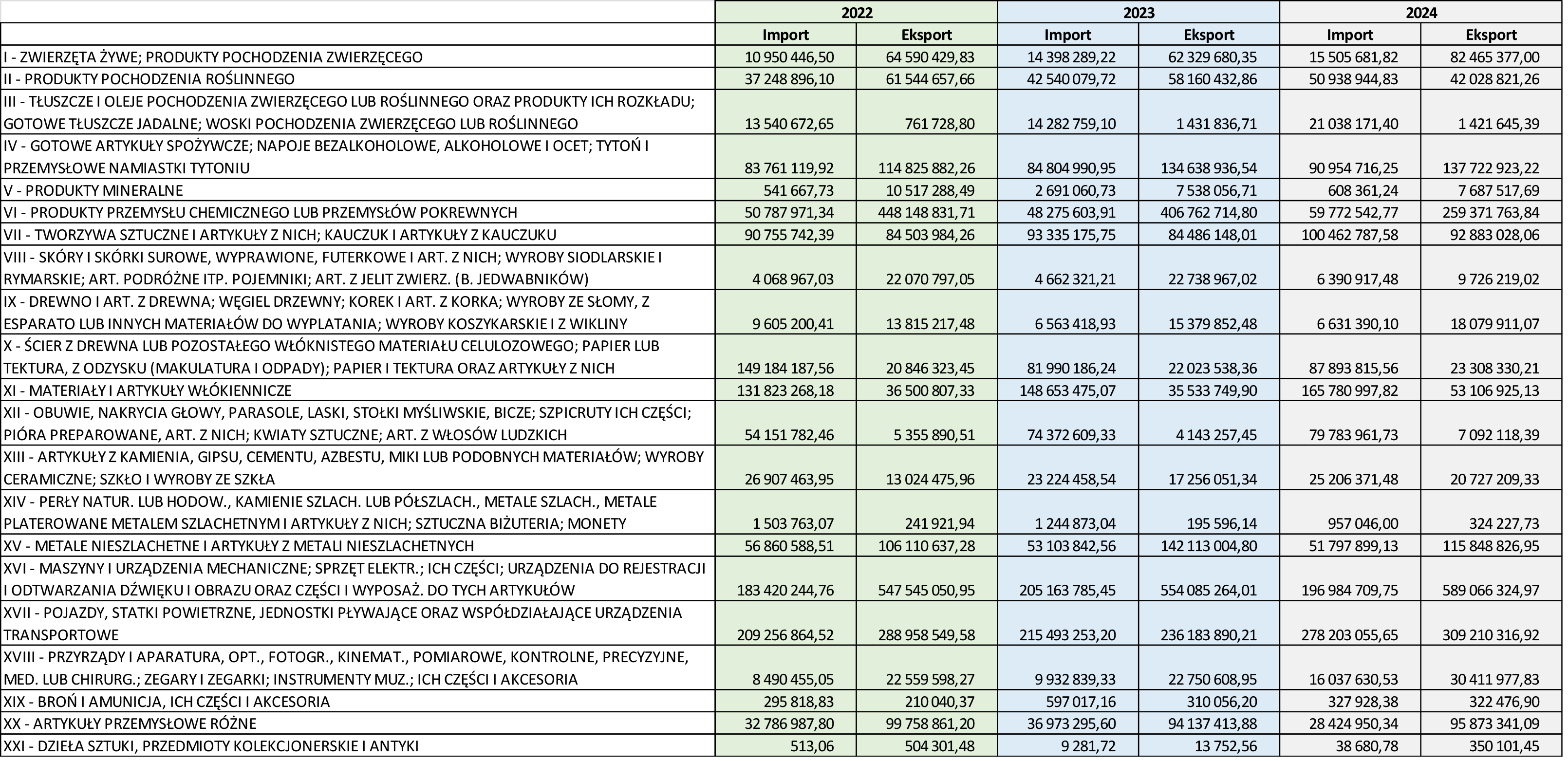 | | 2022 | | 2023 | | 2024 | |
|---|---|---|---|---|---|---|
| | Import | Eksport | Import | Eksport | Import | Eksport |
| I - ZWIERZĘTA ŻYWE; PRODUKTY POCHODZENIA ZWIERZĘCEGO | 10 950 446,50 | 64 590 429,83 | 14 398 289,22 | 62 329 680,35 | 15 505 681,82 | 82 465 377,00 |
| II - PRODUKTY POCHODZENIA ROŚLINNEGO | 37 248 896,10 | 61 544 657,66 | 42 540 079,72 | 58 160 432,86 | 50 938 944,83 | 42 028 821,26 |
| III - TŁUSZCZE I OLEJE POCHODZENIA ZWIERZĘCEGO LUB ROŚLINNEGO ORAZ PRODUKTY ICH ROZKŁADU; GOTOWE TŁUSZCZE JADALNE; WOSKI POCHODZENIA ZWIERZĘCEGO LUB ROŚLINNEGO | 13 540 672,65 | 761 728,80 | 14 282 759,10 | 1 431 836,71 | 21 038 171,40 | 1 421 645,39 |
| IV - GOTOWE ARTYKUŁY SPOŻYWCZE; NAPOJE BEZALKOHOLOWE, ALKOHOLOWE I OCET; TYTOŃ I PRZEMYSŁOWE NAMIASTKI TYTONIU | 83 761 119,92 | 114 825 882,26 | 84 804 990,95 | 134 638 936,54 | 90 954 716,25 | 137 722 923,22 |
| V - PRODUKTY MINERALNE | 541 667,73 | 10 517 288,49 | 2 691 060,73 | 7 538 056,71 | 608 361,24 | 7 687 517,69 |
| VI - PRODUKTY PRZEMYSŁU CHEMICZNEGO LUB PRZEMYSŁÓW POKREWNYCH | 50 787 971,34 | 448 148 831,71 | 48 275 603,91 | 406 762 714,80 | 59 772 542,77 | 259 371 763,84 |
| VII - TWORZYWA SZTUCZNE I ARTYKUŁY Z NICH; KAUCZUK I ARTYKUŁY Z KAUCZUKU | 90 755 742,39 | 84 503 984,26 | 93 335 175,75 | 84 486 148,01 | 100 462 787,58 | 92 883 028,06 |
| VIII - SKÓRY I SKÓRKI SUROWE, WYPRAWIONE, FUTERKOWE I ART. Z NICH; WYROBY SIODLARSKIE I RYMARSKIE; ART. PODRÓŻNE ITP. POJEMNIKI; ART. Z JELIT ZWIERZ. (B. JEDWABNIKÓW) | 4 068 967,03 | 22 070 797,05 | 4 662 321,21 | 22 738 967,02 | 6 390 917,48 | 9 726 219,02 |
| IX - DREWNO I ART. Z DREWNA; WĘGIEL DRZEWNY; KOREK I ART. Z KORKA; WYROBY ZE SŁOMY, Z ESPARATO LUB INNYCH MATERIAŁÓW DO WYPLATANIA; WYROBY KOSZYKARSKIE I Z WIKLINY | 9 605 200,41 | 13 815 217,48 | 6 563 418,93 | 15 379 852,48 | 6 631 390,10 | 18 079 911,07 |
| X - ŚCIER Z DREWNA LUB POZOSTAŁEGO WŁÓKNISTEGO MATERIAŁU CELULOZOWEGO; PAPIER LUB TEKTURA, Z ODZYSKU (MAKULATURA I ODPADY); PAPIER I TEKTURA ORAZ ARTYKUŁY Z NICH | 149 184 187,56 | 20 846 323,45 | 81 990 186,24 | 22 023 538,36 | 87 893 815,56 | 23 308 330,21 |
| XI - MATERIAŁY I ARTYKUŁY WŁÓKIENNICZE | 131 823 268,18 | 36 500 807,33 | 148 653 475,07 | 35 533 749,90 | 165 780 997,82 | 53 106 925,13 |
| XII - OBUWIE, NAKRYCIA GŁOWY, PARASOLE, LASKI, STOŁKI MYŚLIWSKIE, BICZE; SZPICRUTY ICH CZĘŚCI; PIÓRA PREPAROWANE, ART. Z NICH; KWIATY SZTUCZNE; ART. Z WŁOSÓW LUDZKICH | 54 151 782,46 | 5 355 890,51 | 74 372 609,33 | 4 143 257,45 | 79 783 961,73 | 7 092 118,39 |
| XIII - ARTYKUŁY Z KAMIENIA, GIPSU, CEMENTU, AZBESTU, MIKI LUB PODOBNYCH MATERIAŁÓW; WYROBY CERAMICZNE; SZKŁO I WYROBY ZE SZKŁA | 26 907 463,95 | 13 024 475,96 | 23 224 458,54 | 17 256 051,34 | 25 206 371,48 | 20 727 209,33 |
| XIV - PERŁY NATUR. LUB HODOW., KAMIENIE SZLACH. LUB PÓŁSZLACH., METALE SZLACH., METALE PLATEROWANE METALEM SZLACHETNYM I ARTYKUŁY Z NICH; SZTUCZNA BIŻUTERIA; MONETY | 1 503 763,07 | 241 921,94 | 1 244 873,04 | 195 596,14 | 957 046,00 | 324 227,73 |
| XV - METALE NIESZLACHETNE I ARTYKUŁY Z METALI NIESZLACHETNYCH | 56 860 588,51 | 106 110 637,28 | 53 103 842,56 | 142 113 004,80 | 51 797 899,13 | 115 848 826,95 |
| XVI - MASZYNY I URZĄDZENIA MECHANICZNE; SPRZĘT ELEKTR.; ICH CZĘŚCI; URZĄDZENIA DO REJESTRACJI I ODTWARZANIA DŹWIĘKU I OBRAZU ORAZ CZĘŚCI I WYPOSAŻ. DO TYCH ARTYKUŁÓW | 183 420 244,76 | 547 545 050,95 | 205 163 785,45 | 554 085 264,01 | 196 984 709,75 | 589 066 324,97 |
| XVII - POJAZDY, STATKI POWIETRZNE, JEDNOSTKI PŁYWAJĄCE ORAZ WSPÓŁDZIAŁAJĄCE URZĄDZENIA TRANSPORTOWE | 209 256 864,52 | 288 958 549,58 | 215 493 253,20 | 236 183 890,21 | 278 203 055,65 | 309 210 316,92 |
| XVIII - PRZYRZĄDY I APARATURA, OPT., FOTOGR., KINEMAT., POMIAROWE, KONTROLNE, PRECYZYJNE, MED. LUB CHIRURG.; ZEGARY I ZEGARKI; INSTRUMENTY MUZ.; ICH CZĘŚCI I AKCESORIA | 8 490 455,05 | 22 559 598,27 | 9 932 839,33 | 22 750 608,95 | 16 037 630,53 | 30 411 977,83 |
| XIX - BROŃ I AMUNICJA, ICH CZĘŚCI I AKCESORIA | 295 818,83 | 210 040,37 | 597 017,16 | 310 056,20 | 327 928,38 | 322 476,90 |
| XX - ARTYKUŁY PRZEMYSŁOWE RÓŻNE | 32 786 987,80 | 99 758 861,20 | 36 973 295,60 | 94 137 413,88 | 28 424 950,34 | 95 873 341,09 |
| XXI - DZIEŁA SZTUKI, PRZEDMIOTY KOLEKCJONERSKIE I ANTYKI | 513,06 | 504 301,48 | 9 281,72 | 13 752,56 | 38 680,78 | 350 101,45 |